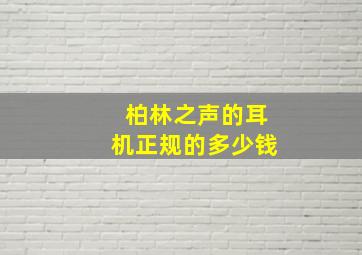 柏林之声的耳机正规的多少钱